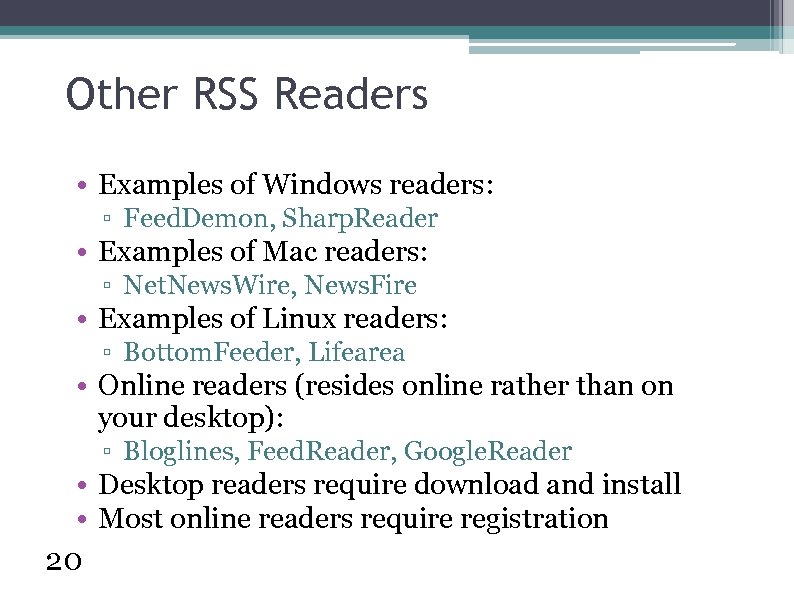 Other RSS Readers

• Examples of Windows readers:
▫ FeedDemon, SharpReader
• Examples of Mac readers:
▫ NetNewsWire, NewsFire
• Examples of Linux readers:
▫ BottomFeeder, Lifearea
• Online readers (resides online rather than on your desktop):
▫ Bloglines, FeedReader, GoogleReader
• Desktop readers require download and install
• Most online readers require registration

20